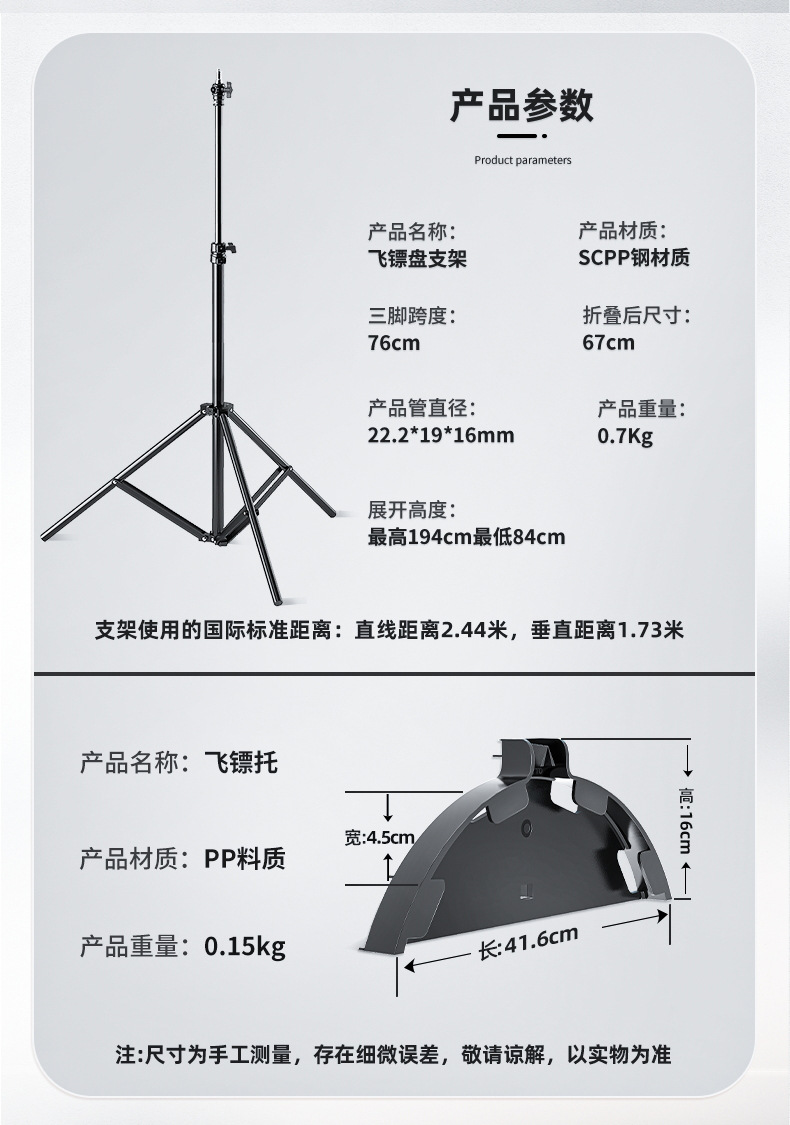 产品参数

Product parameters

产品名称:
飞镖盘支架

产品材质:
SCPP钢材质

三脚跨度:
76cm

折叠后尺寸:
67cm

产品管直径:
22.2*19*16mm

产品重量:
0.7Kg

展开高度:
最高194cm最低84cm

支架使用的国际标准距离：直线距离2.44米，垂直距离1.73米

产品名称：飞镖托

产品材质：PP料质

产品重量：0.15kg

宽:4.5cm

高:16cm

长:41.6cm

注:尺寸为手工测量，存在细微误差，敬请谅解，以实物为准